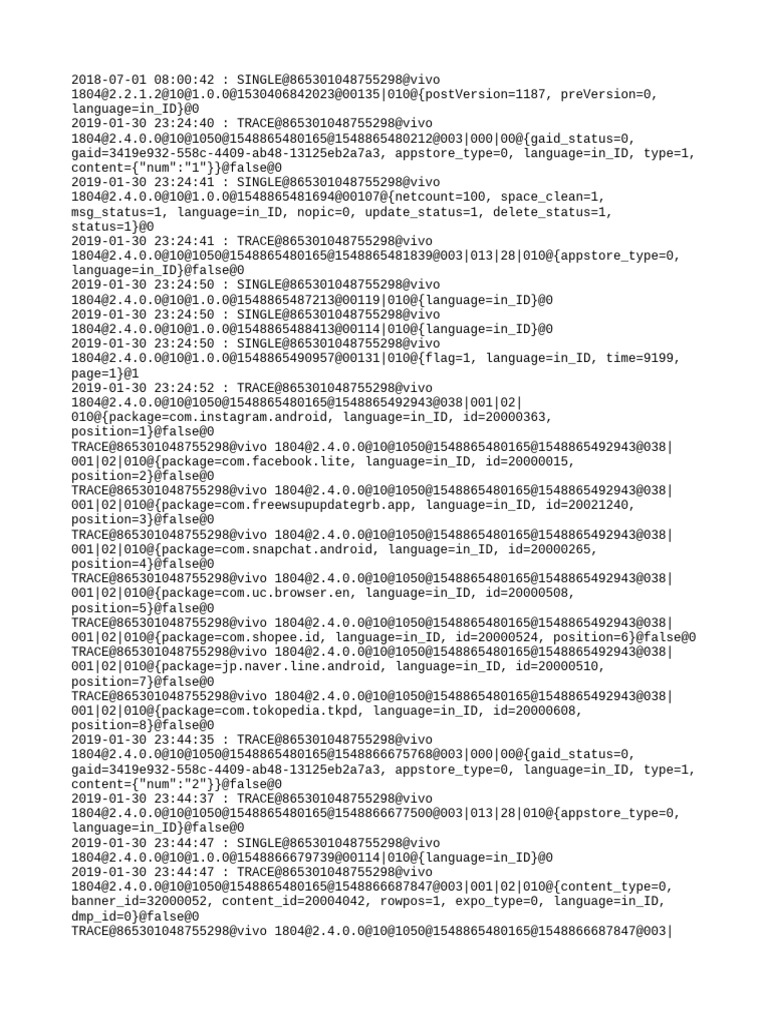 2018-07-01 08:00:42 : SINGLE@865301048755298@vivo 1804@2.2.1.2@10@1.0.0@1530406842023@00135|010@{postVersion=1187, preVersion=0, language=in_ID}@0
2019-01-30 23:24:40 : TRACE@865301048755298@vivo 1804@2.4.0.0@10@1050@1548865480165@1548865480212@003|000|00@{gaid_status=0, gaid=3419e932-558c-4409-ab48-13125eb2a7a3, appstore_type=0, language=in_ID, type=1, content={"num":"1"}}@false@0
2019-01-30 23:24:41 : SINGLE@865301048755298@vivo 1804@2.4.0.0@10@1.0.0@1548865481694@00107@{netcount=100, space_clean=1, msg_status=1, language=in_ID, nopic=0, update_status=1, delete_status=1, status=1}@0
2019-01-30 23:24:41 : TRACE@865301048755298@vivo 1804@2.4.0.0@10@1050@1548865480165@1548865481839@003|013|28|010@{appstore_type=0, language=in_ID}@false@0
2019-01-30 23:24:50 : SINGLE@865301048755298@vivo 1804@2.4.0.0@10@1.0.0@1548865487213@00119|010@{language=in_ID}@0
2019-01-30 23:24:50 : SINGLE@865301048755298@vivo 1804@2.4.0.0@10@1.0.0@1548865488413@00114|010@{language=in_ID}@0
2019-01-30 23:24:50 : SINGLE@865301048755298@vivo 1804@2.4.0.0@10@1.0.0@1548865490957@00131|010@{flag=1, language=in_ID, time=9199, page=1}@1
2019-01-30 23:24:52 : TRACE@865301048755298@vivo 1804@2.4.0.0@10@1050@1548865480165@1548865492943@038|001|02|010@{package=com.instagram.android, language=in_ID, id=20000363, position=1}@false@0
TRACE@865301048755298@vivo 1804@2.4.0.0@10@1050@1548865480165@1548865492943@038|001|02|010@{package=com.facebook.lite, language=in_ID, id=20000015, position=2}@false@0
TRACE@865301048755298@vivo 1804@2.4.0.0@10@1050@1548865480165@1548865492943@038|001|02|010@{package=com.freewsupupdategrb.app, language=in_ID, id=20021240, position=3}@false@0
TRACE@865301048755298@vivo 1804@2.4.0.0@10@1050@1548865480165@1548865492943@038|001|02|010@{package=com.snapchat.android, language=in_ID, id=20000265, position=4}@false@0
TRACE@865301048755298@vivo 1804@2.4.0.0@10@1050@1548865480165@1548865492943@038|001|02|010@{package=com.uc.browser.en, language=in_ID, id=20000508, position=5}@false@0
TRACE@865301048755298@vivo 1804@2.4.0.0@10@1050@1548865480165@1548865492943@038|001|02|010@{package=com.shopee.id, language=in_ID, id=20000524, position=6}@false@0
TRACE@865301048755298@vivo 1804@2.4.0.0@10@1050@1548865480165@1548865492943@038|001|02|010@{package=jp.naver.line.android, language=in_ID, id=20000510, position=7}@false@0
TRACE@865301048755298@vivo 1804@2.4.0.0@10@1050@1548865480165@1548865492943@038|001|02|010@{package=com.tokopedia.tkpd, language=in_ID, id=20000608, position=8}@false@0
2019-01-30 23:44:35 : TRACE@865301048755298@vivo 1804@2.4.0.0@10@1050@1548865480165@1548866675768@003|000|00@{gaid_status=0, gaid=3419e932-558c-4409-ab48-13125eb2a7a3, appstore_type=0, language=in_ID, type=1, content={"num":"2"}}@false@0
2019-01-30 23:44:37 : TRACE@865301048755298@vivo 1804@2.4.0.0@10@1050@1548865480165@1548866677500@003|013|28|010@{appstore_type=0, language=in_ID}@false@0
2019-01-30 23:44:47 : SINGLE@865301048755298@vivo 1804@2.4.0.0@10@1.0.0@1548866679739@00114|010@{language=in_ID}@0
2019-01-30 23:44:47 : TRACE@865301048755298@vivo 1804@2.4.0.0@10@1050@1548865480165@1548866687847@003|001|02|010@{content_type=0, banner_id=32000052, content_id=20004042, rowpos=1, expo_type=0, language=in_ID, dmp_id=0}@false@0
TRACE@865301048755298@vivo 1804@2.4.0.0@10@1050@1548865480165@1548866687847@003|